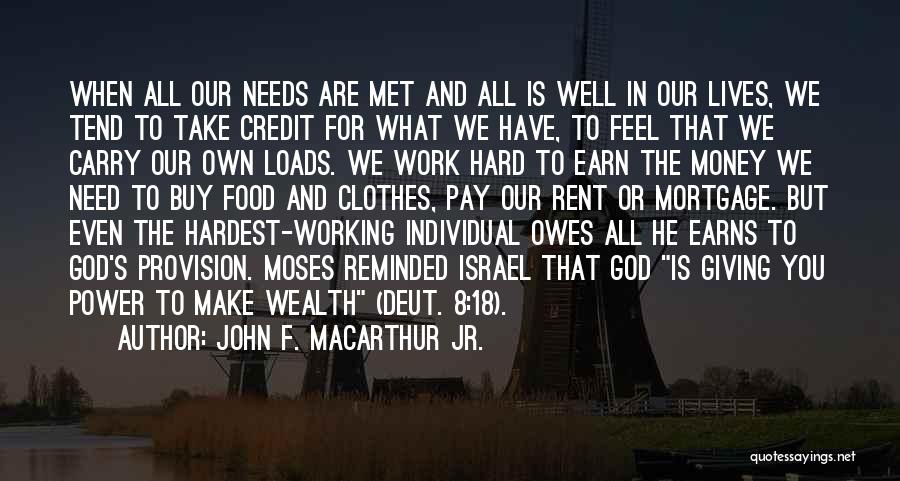 WHEN ALL OUR NEEDS ARE MET AND ALL IS WELL IN OUR LIVES, WE TEND TO TAKE CREDIT FOR WHAT WE HAVE, TO FEEL THAT WE CARRY OUR OWN LOADS. WE WORK HARD TO EARN THE MONEY WE NEED TO BUY FOOD AND CLOTHES, PAY OUR RENT OR MORTGAGE. BUT EVEN THE HARDEST-WORKING INDIVIDUAL OWES ALL HE EARNS TO GOD'S PROVISION. MOSES REMINDED ISRAEL THAT GOD "IS GIVING YOU POWER TO MAKE WEALTH" (DEUT. 8:18).

AUTHOR: JOHN F. MACARTHUR JR.

quotessayings.net